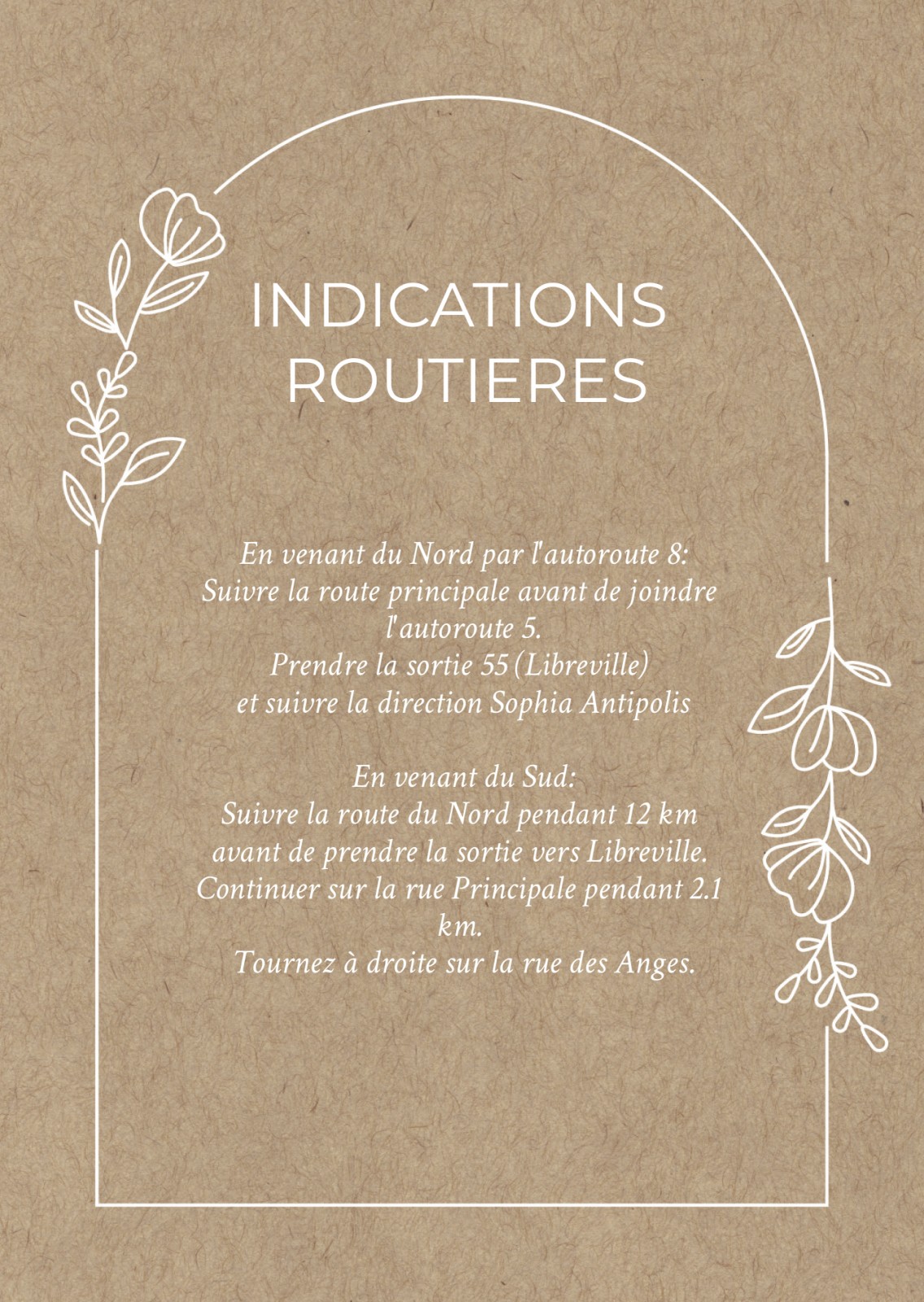 INDICATIONS ROUTIERES

En venant du Nord par l'autoroute 8:
Suivre la route principale avant de joindre l'autoroute 5.
Prendre la sortie 55 (Libreville)
et suivre la direction Sophia Antipolis

En venant du Sud:
Suivre la route du Nord pendant 12 km
avant de prendre la sortie vers Libreville.
Continuer sur la rue Principale pendant 2.1 km.
Tournez à droite sur la rue des Anges.